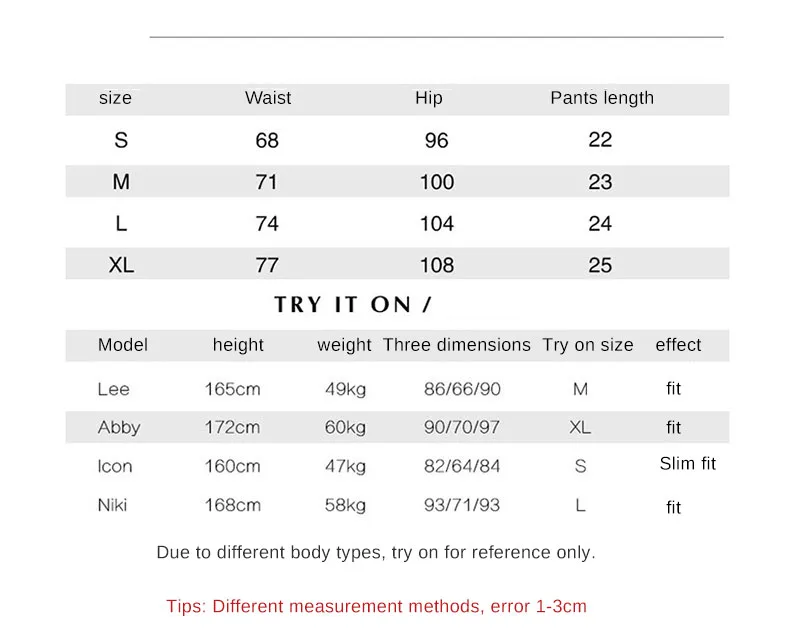 | size | Waist | Hip | Pants length |
|---|---|---|---|
| S | 68 | 96 | 22 |
| M | 71 | 100 | 23 |
| L | 74 | 104 | 24 |
| XL | 77 | 108 | 25 |

TRY IT ON /

| Model | height | weight | Three dimensions | Try on size | effect |
|---|---|---|---|---|---|
| Lee | 165cm | 49kg | 86/66/90 | M | fit |
| Abby | 172cm | 60kg | 90/70/97 | XL | fit |
| Icon | 160cm | 47kg | 82/64/84 | S | Slim fit |
| Niki | 168cm | 58kg | 93/71/93 | L | fit |

Due to different body types, try on for reference only.

Tips: Different measurement methods, error 1-3cm